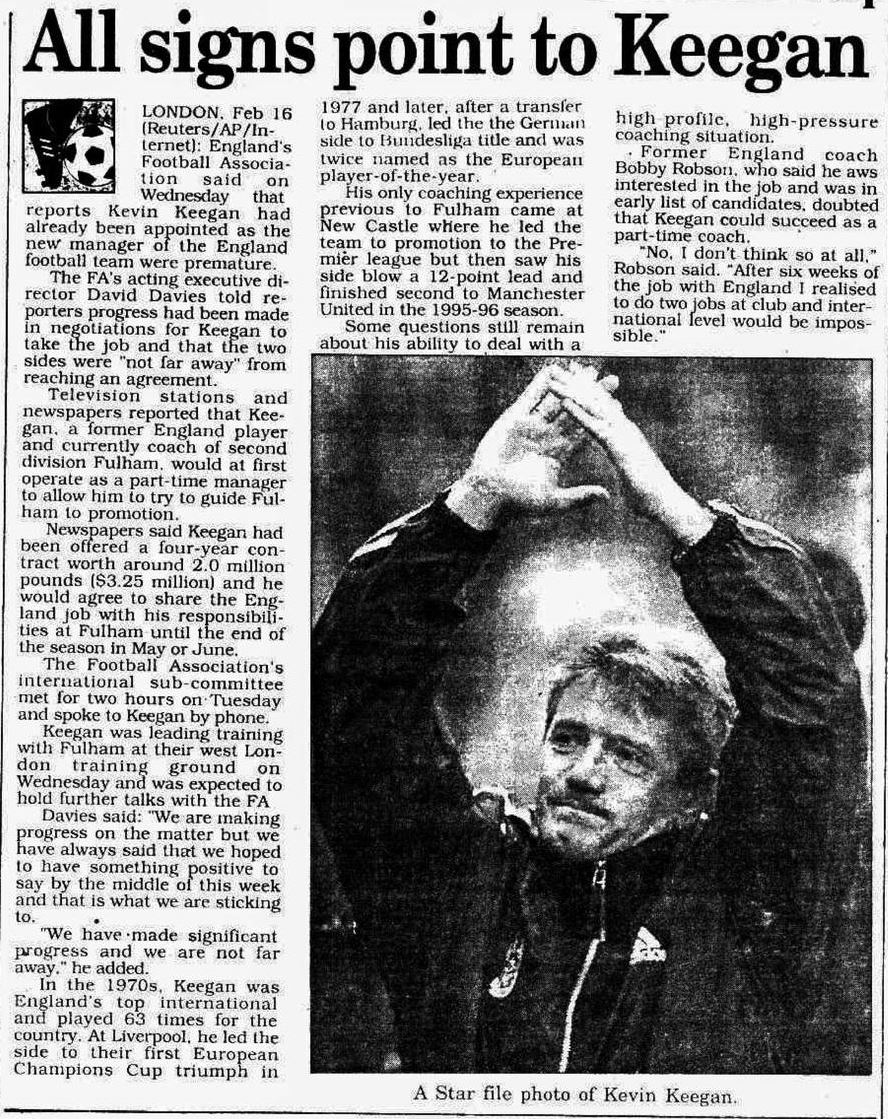 All signs point to Keegan

LONDON, Feb 16 (Reuters/AP/Internet): England's Football Association said on Wednesday that reports Kevin Keegan had already been appointed as the new manager of the England football team were premature.

The FA's acting executive director David Davies told reporters progress had been made in negotiations for Keegan to take the job and that the two sides were "not far away" from reaching an agreement.

Television stations and newspapers reported that Keegan, a former England player and currently coach of second division Fulham, would at first operate as a part-time manager to allow him to try to guide Fulham to promotion.

Newspapers said Keegan had been offered a four-year contract worth around 2.0 million pounds ($3.25 million) and he would agree to share the England job with his responsibilities at Fulham until the end of the season in May or June.

The Football Association's international sub-committee met for two hours on Tuesday and spoke to Keegan by phone.

Keegan was leading training with Fulham at their west London training ground on Wednesday and was expected to hold further talks with the FA

Davies said: "We are making progress on the matter but we have always said that we hoped to have something positive to say by the middle of this week and that is what we are sticking to.

"We have made significant progress and we are not far away," he added.

In the 1970s, Keegan was England's top international and played 63 times for the country. At Liverpool, he led the side to their first European Champions Cup triumph in 1977 and later, after a transfer to Hamburg, led the the German side to Bundesliga title and was twice named as the European player-of-the-year.

His only coaching experience previous to Fulham came at New Castle where he led the team to promotion to the Premier league but then saw his side blow a 12-point lead and finished second to Manchester United in the 1995-96 season.

Some questions still remain about his ability to deal with a high profile, high-pressure coaching situation.

Former England coach Bobby Robson, who said he aws interested in the job and was in early list of candidates, doubted that Keegan could succeed as a part-time coach.

"No, I don't think so at all," Robson said. "After six weeks of the job with England I realised to do two jobs at club and international level would be impossible."

A Star file photo of Kevin Keegan.